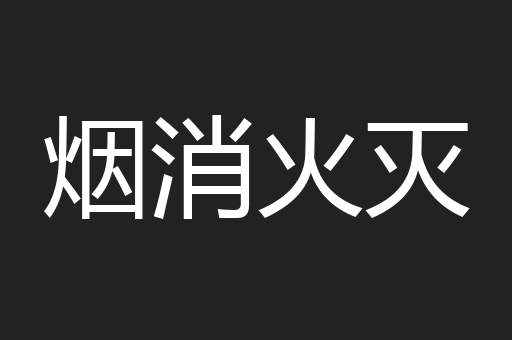 烟消火灭